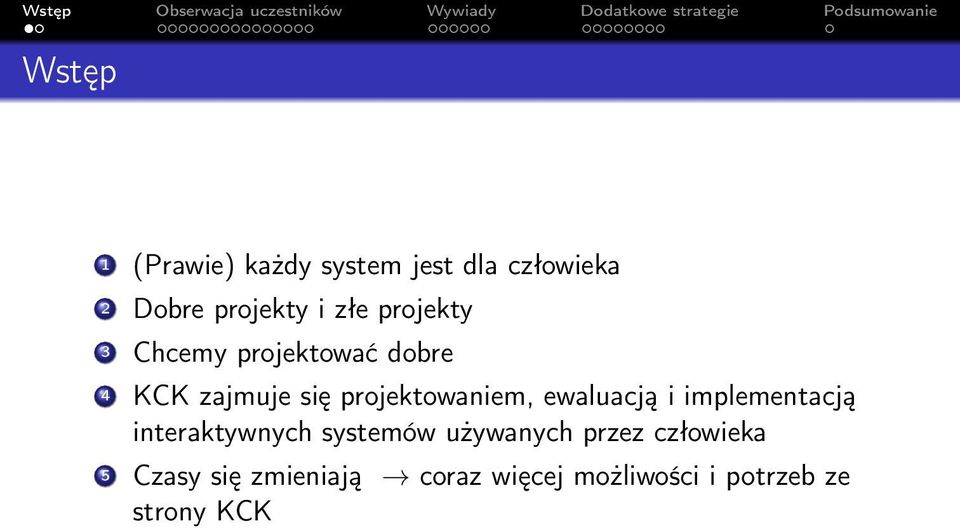 Wstęp Obserwacja uczestników Wywiady Dodatkowe strategie Podsumowanie

Wstęp

1 (Prawie) każdy system jest dla człowieka
2 Dobre projekty i złe projekty
3 Chcemy projektować dobre
4 KCK zajmuje się projektowaniem, ewaluacją i implementacją interaktywnych systemów używanych przez człowieka
5 Czasy się zmieniają $\rightarrow$ coraz więcej możliwości i potrzeb ze strony KCK